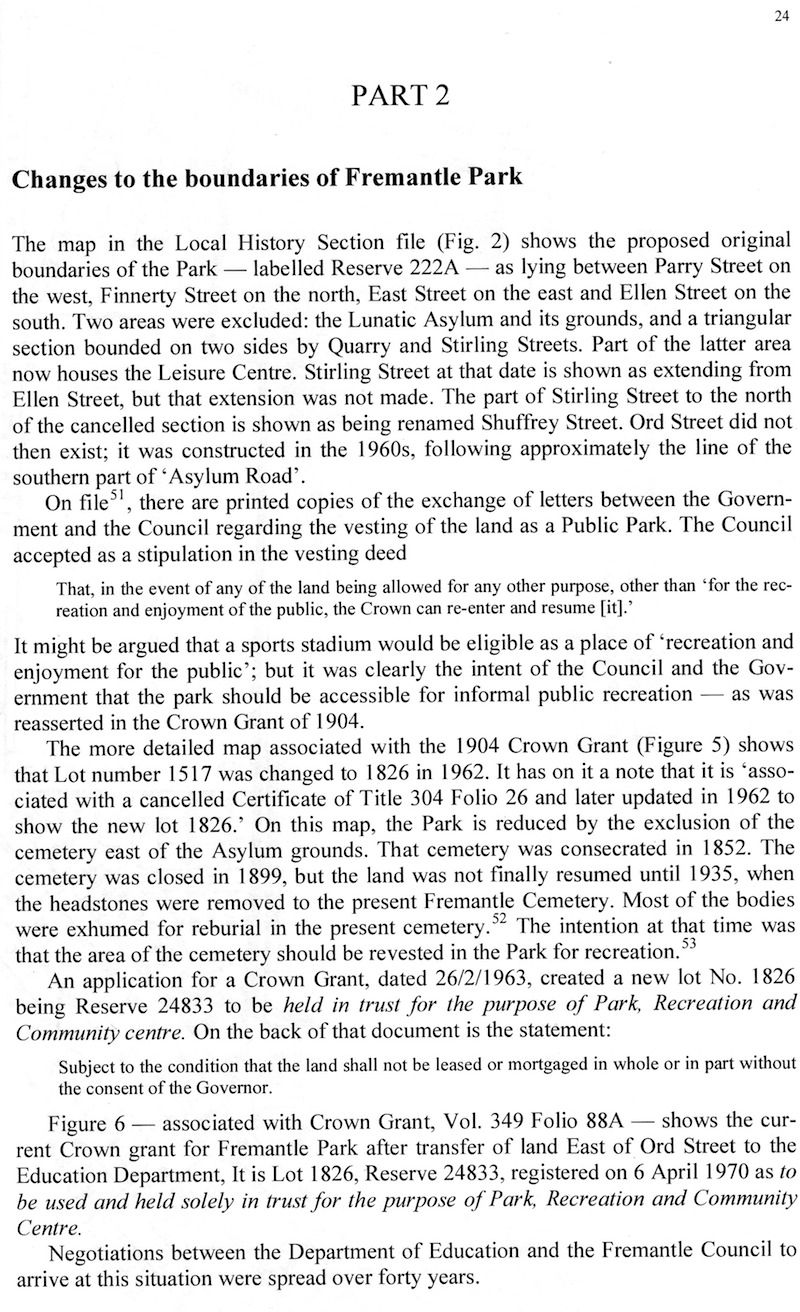 24

PART 2

Changes to the boundaries of Fremantle Park

The map in the Local History Section file (Fig. 2) shows the proposed original boundaries of the Park — labelled Reserve 222A — as lying between Parry Street on the west, Finnerty Street on the north, East Street on the east and Ellen Street on the south. Two areas were excluded: the Lunatic Asylum and its grounds, and a triangular section bounded on two sides by Quarry and Stirling Streets. Part of the latter area now houses the Leisure Centre. Stirling Street at that date is shown as extending from Ellen Street, but that extension was not made. The part of Stirling Street to the north of the cancelled section is shown as being renamed Shuffrey Street. Ord Street did not then exist; it was constructed in the 1960s, following approximately the line of the southern part of 'Asylum Road'.

On file$^{51}$, there are printed copies of the exchange of letters between the Government and the Council regarding the vesting of the land as a Public Park. The Council accepted as a stipulation in the vesting deed

That, in the event of any of the land being allowed for any other purpose, other than 'for the recreation and enjoyment of the public, the Crown can re-enter and resume [it].'

It might be argued that a sports stadium would be eligible as a place of 'recreation and enjoyment for the public'; but it was clearly the intent of the Council and the Government that the park should be accessible for informal public recreation — as was reasserted in the Crown Grant of 1904.

The more detailed map associated with the 1904 Crown Grant (Figure 5) shows that Lot number 1517 was changed to 1826 in 1962. It has on it a note that it is 'associated with a cancelled Certificate of Title 304 Folio 26 and later updated in 1962 to show the new lot 1826.' On this map, the Park is reduced by the exclusion of the cemetery east of the Asylum grounds. That cemetery was consecrated in 1852. The cemetery was closed in 1899, but the land was not finally resumed until 1935, when the headstones were removed to the present Fremantle Cemetery. Most of the bodies were exhumed for reburial in the present cemetery.$^{52}$ The intention at that time was that the area of the cemetery should be revested in the Park for recreation.$^{53}$

An application for a Crown Grant, dated 26/2/1963, created a new lot No. 1826 being Reserve 24833 to be held in trust for the purpose of Park, Recreation and Community centre. On the back of that document is the statement:

Subject to the condition that the land shall not be leased or mortgaged in whole or in part without the consent of the Governor.

Figure 6 — associated with Crown Grant, Vol. 349 Folio 88A — shows the current Crown grant for Fremantle Park after transfer of land East of Ord Street to the Education Department, It is Lot 1826, Reserve 24833, registered on 6 April 1970 as to be used and held solely in trust for the purpose of Park, Recreation and Community Centre.

Negotiations between the Department of Education and the Fremantle Council to arrive at this situation were spread over forty years.